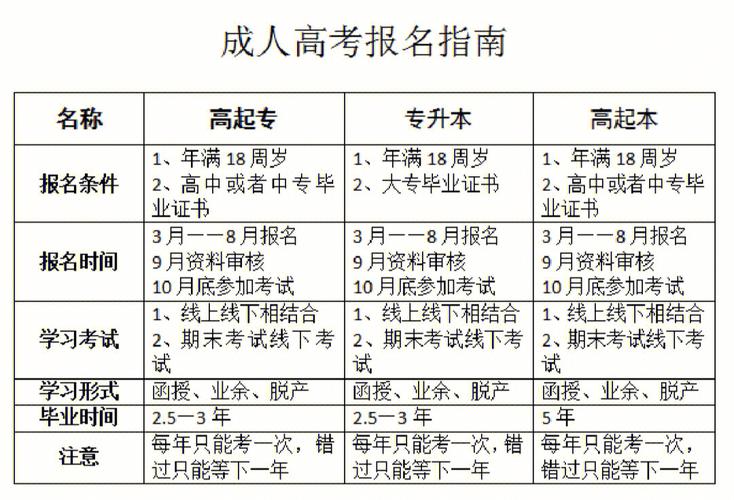 成人高考报名指南

| 名称 | 高起专 | 专升本 | 高起本 |
|---|---|---|---|
| 报名条件 | 1、年满18周岁 2、高中或者中专毕业证书 | 1、年满18周岁 2、大专毕业证书 | 1、年满18周岁 2、高中或者中专毕业证书 |
| 报名时间 | 3月——8月报名 9月资料审核 10月底参加考试 | 3月——8月报名 9月资料审核 10月底参加考试 | 3月——8月报名 9月资料审核 10月底参加考试 |
| 学习考试 | 1、线上线下相结合 2、期末考试线下考试 | 1、线上线下相结合 2、期末考试线下考试 | 1、线上线下相结合 2、期末考试线下考试 |
| 学习形式 | 函授、业余、脱产 | 函授、业余、脱产 | 函授、业余、脱产 |
| 毕业时间 | 2.5—3年 | 2.5—3年 | 5年 |
| 注意 | 每年只能考一次，错过只能等下一年 | 每年只能考一次，错过只能等下一年 | 每年只能考一次，错过只能等下一年 |